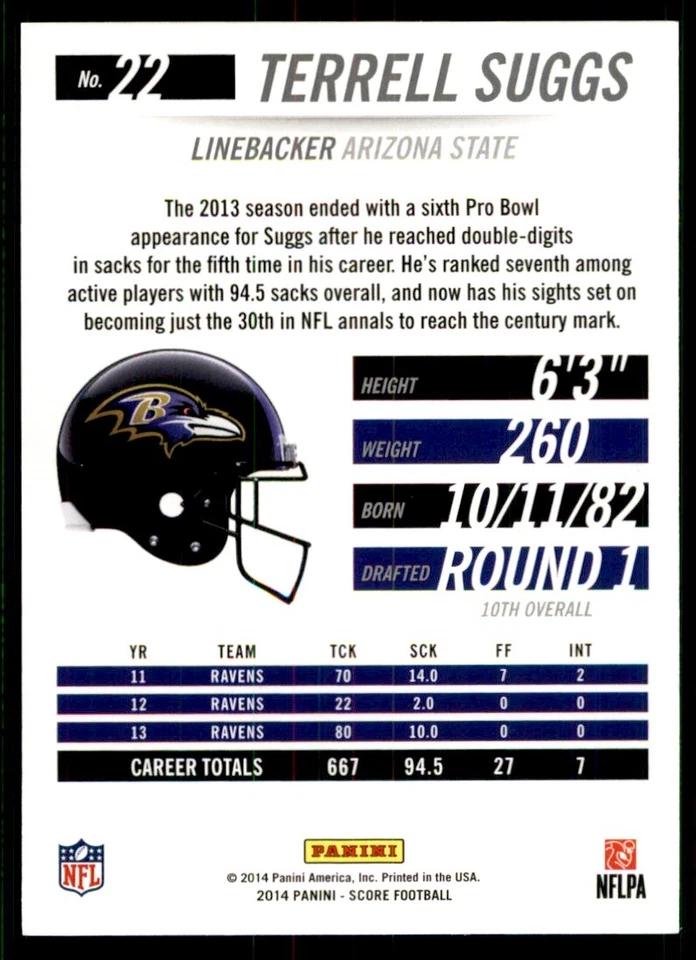 No. 22 TERRELL SUGGS

LINEBACKER ARIZONA STATE

The 2013 season ended with a sixth Pro Bowl appearance for Suggs after he reached double-digits in sacks for the fifth time in his career. He's ranked seventh among active players with 94.5 sacks overall, and now has his sights set on becoming just the 30th in NFL annals to reach the century mark.

B

HEIGHT 6'3"
WEIGHT 260
BORN 10/11/82
DRAFTED ROUND 1
10TH OVERALL

| YR | TEAM | TCK | SCK | FF | INT |
|---|---|---|---|---|---|
| 11 | RAVENS | 70 | 14.0 | 7 | 2 |
| 12 | RAVENS | 22 | 2.0 | 0 | 0 |
| 13 | RAVENS | 80 | 10.0 | 0 | 0 |
| CAREER TOTALS | | 667 | 94.5 | 27 | 7 |

NFL

PANINI
© 2014 Panini America, Inc. Printed in the USA.
2014 PANINI - SCORE FOOTBALL

NFLPA